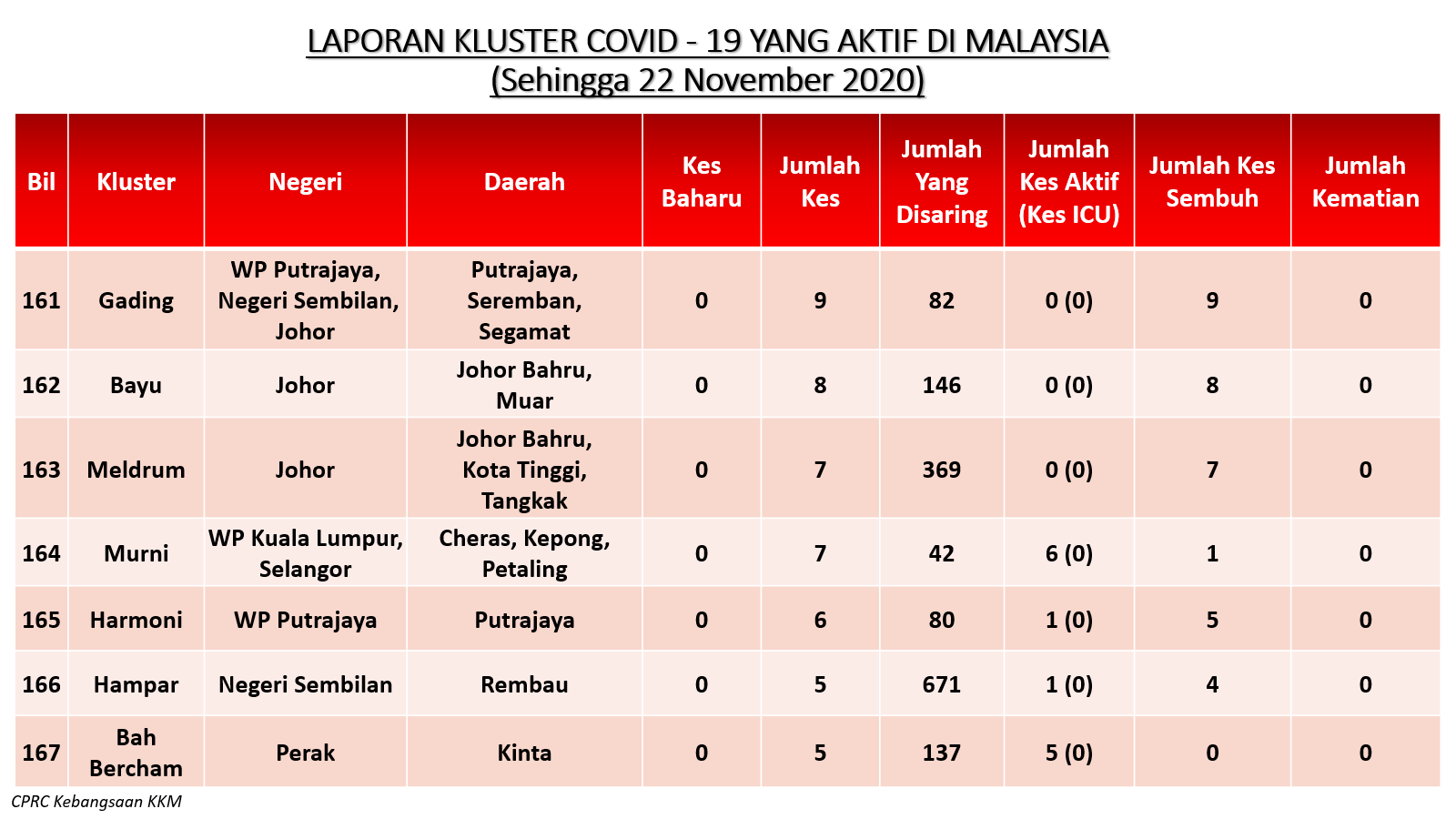 LAPORAN KLUSTER COVID - 19 YANG AKTIF DI MALAYSIA
(Sehingga 22 November 2020)

| Bil | Kluster | Negeri | Daerah | Kes Baharu | Jumlah Kes | Jumlah Yang Disaring | Jumlah Kes Aktif (Kes ICU) | Jumlah Kes Sembuh | Jumlah Kematian |
|---|---|---|---|---|---|---|---|---|---|
| 161 | Gading | WP Putrajaya, Negeri Sembilan, Johor | Putrajaya, Seremban, Segamat | 0 | 9 | 82 | 0 (0) | 9 | 0 |
| 162 | Bayu | Johor | Johor Bahru, Muar | 0 | 8 | 146 | 0 (0) | 8 | 0 |
| 163 | Meldrum | Johor | Johor Bahru, Kota Tinggi, Tangkak | 0 | 7 | 369 | 0 (0) | 7 | 0 |
| 164 | Murni | WP Kuala Lumpur, Selangor | Cheras, Kepong, Petaling | 0 | 7 | 42 | 6 (0) | 1 | 0 |
| 165 | Harmoni | WP Putrajaya | Putrajaya | 0 | 6 | 80 | 1 (0) | 5 | 0 |
| 166 | Hampar | Negeri Sembilan | Rembau | 0 | 5 | 671 | 1 (0) | 4 | 0 |
| 167 | Bah Bercham | Perak | Kinta | 0 | 5 | 137 | 5 (0) | 0 | 0 |

CPRC Kebangsaan KKM